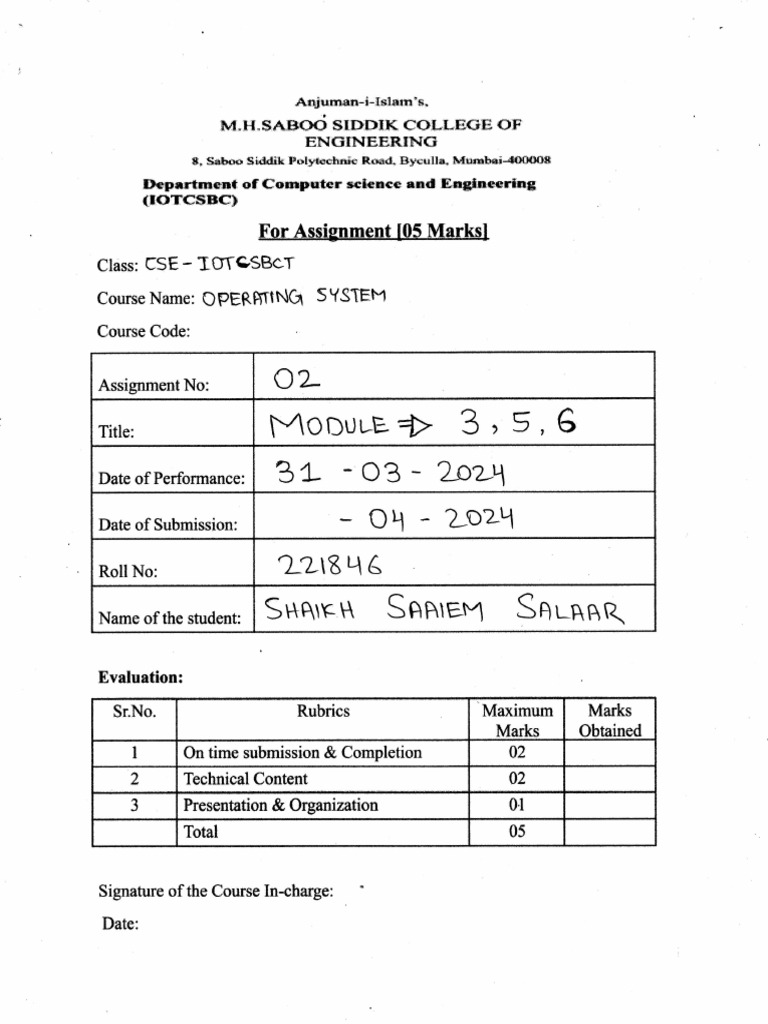 Anjuman-i-Islam's,
M.H.SABOO SIDDIK COLLEGE OF ENGINEERING
8, Saboo Siddik Polytechnic Road, Byculla, Mumbai-400008

Department of Computer science and Engineering (IOTCSBC)

For Assignment [05 Marks]

Class: CSE - IOTCSBCT

Course Name: OPERATING SYSTEM

Course Code:

| Assignment No: | 02 |
|---|---|
| Title: | MODULE => 3, 5, 6 |
| Date of Performance: | 31 - 03 - 2024 |
| Date of Submission: | - 04 - 2024 |
| Roll No: | 221846 |
| Name of the student: | SHAIKH SAAIEM SALAAR |

Evaluation:

| Sr.No. | Rubrics | Maximum Marks | Marks Obtained |
|---|---|---|---|
| 1 | On time submission & Completion | 02 | |
| 2 | Technical Content | 02 | |
| 3 | Presentation & Organization | 01 | |
| | Total | 05 | |

Signature of the Course In-charge:

Date: